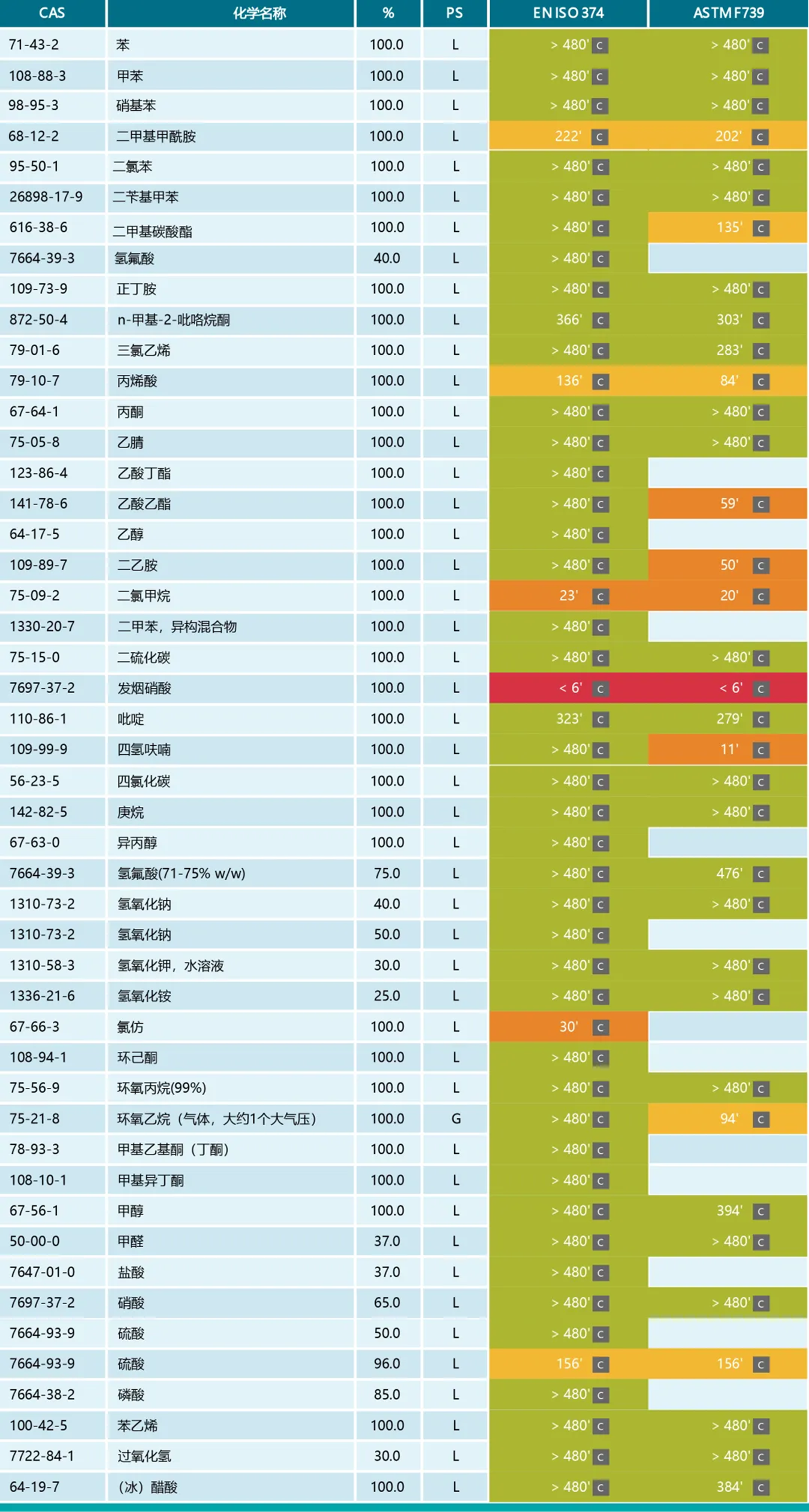 | CAS | 化学名称 | % | PS | EN ISO 374 | ASTM F739 |
|---|---|---|---|---|---|
| 71-43-2 | 苯 | 100.0 | L | > 480' C | > 480' C |
| 108-88-3 | 甲苯 | 100.0 | L | > 480' C | > 480' C |
| 98-95-3 | 硝基苯 | 100.0 | L | > 480' C | > 480' C |
| 68-12-2 | 二甲基甲酰胺 | 100.0 | L | 222' C | 202' C |
| 95-50-1 | 二氯苯 | 100.0 | L | > 480' C | > 480' C |
| 26898-17-9 | 二苄基甲苯 | 100.0 | L | > 480' C | > 480' C |
| 616-38-6 | 二甲基碳酸酯 | 100.0 | L | > 480' C | 135' C |
| 7664-39-3 | 氢氟酸 | 40.0 | L | > 480' C | |
| 109-73-9 | 正丁胺 | 100.0 | L | > 480' C | > 480' C |
| 872-50-4 | n-甲基-2-吡咯烷酮 | 100.0 | L | 366' C | 303' C |
| 79-01-6 | 三氯乙烯 | 100.0 | L | > 480' C | 283' C |
| 79-10-7 | 丙烯酸 | 100.0 | L | 136' C | 84' C |
| 67-64-1 | 丙酮 | 100.0 | L | > 480' C | > 480' C |
| 75-05-8 | 乙腈 | 100.0 | L | > 480' C | > 480' C |
| 123-86-4 | 乙酸丁酯 | 100.0 | L | > 480' C | |
| 141-78-6 | 乙酸乙酯 | 100.0 | L | > 480' C | 59' C |
| 64-17-5 | 乙醇 | 100.0 | L | > 480' C | |
| 109-89-7 | 二乙胺 | 100.0 | L | > 480' C | 50' C |
| 75-09-2 | 二氯甲烷 | 100.0 | L | 23' C | 20' C |
| 1330-20-7 | 二甲苯，异构混合物 | 100.0 | L | > 480' C | |
| 75-15-0 | 二硫化碳 | 100.0 | L | > 480' C | > 480' C |
| 7697-37-2 | 发烟硝酸 | 100.0 | L | < 6' C | < 6' C |
| 110-86-1 | 吡啶 | 100.0 | L | 323' C | 279' C |
| 109-99-9 | 四氢呋喃 | 100.0 | L | > 480' C | 11' C |
| 56-23-5 | 四氯化碳 | 100.0 | L | > 480' C | > 480' C |
| 142-82-5 | 庚烷 | 100.0 | L | > 480' C | > 480' C |
| 67-63-0 | 异丙醇 | 100.0 | L | > 480' C | |
| 7664-39-3 | 氢氟酸(71-75% w/w) | 75.0 | L | > 480' C | 476' C |
| 1310-73-2 | 氢氧化钠 | 40.0 | L | > 480' C | > 480' C |
| 1310-73-2 | 氢氧化钠 | 50.0 | L | > 480' C | |
| 1310-58-3 | 氢氧化钾，水溶液 | 30.0 | L | > 480' C | > 480' C |
| 1336-21-6 | 氢氧化铵 | 25.0 | L | > 480' C | > 480' C |
| 67-66-3 | 氯仿 | 100.0 | L | 30' C | |
| 108-94-1 | 环己酮 | 100.0 | L | > 480' C | |
| 75-56-9 | 环氧丙烷(99%) | 100.0 | L | > 480' C | > 480' C |
| 75-21-8 | 环氧乙烷（气体，大约1个大气压） | 100.0 | G | > 480' C | 94' C |
| 78-93-3 | 甲基乙基酮（丁酮） | 100.0 | L | > 480' C | |
| 108-10-1 | 甲基异丁酮 | 100.0 | L | > 480' C | |
| 67-56-1 | 甲醇 | 100.0 | L | > 480' C | 394' C |
| 50-00-0 | 甲醛 | 37.0 | L | > 480' C | > 480' C |
| 7647-01-0 | 盐酸 | 37.0 | L | > 480' C | |
| 7697-37-2 | 硝酸 | 65.0 | L | > 480' C | > 480' C |
| 7664-93-9 | 硫酸 | 50.0 | L | > 480' C | |
| 7664-93-9 | 硫酸 | 96.0 | L | 156' C | 156' C |
| 7664-38-2 | 磷酸 | 85.0 | L | > 480' C | |
| 100-42-5 | 苯乙烯 | 100.0 | L | > 480' C | > 480' C |
| 7722-84-1 | 过氧化氢 | 30.0 | L | > 480' C | > 480' C |
| 64-19-7 | （冰）醋酸 | 100.0 | L | > 480' C | 384' C |